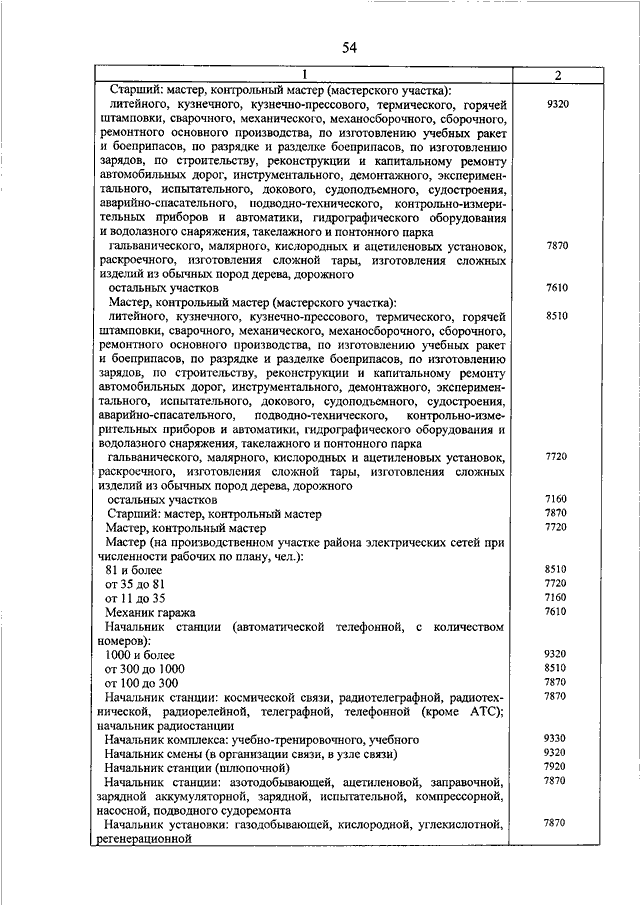 54

| 1 | 2 |
|---|---|
| Старший: мастер, контрольный мастер (мастерского участка): | |
| литейного, кузнечного, кузнечно-прессового, термического, горячей штамповки, сварочного, механического, механосборочного, сборочного, ремонтного основного производства, по изготовлению учебных ракет и боеприпасов, по разрядке и разделке боеприпасов, по изготовлению зарядов, по строительству, реконструкции и капитальному ремонту автомобильных дорог, инструментального, демонтажного, экспериментального, испытательного, докового, судоподъемного, судостроения, аварийно-спасательного, подводно-технического, контрольно-измерительных приборов и автоматики, гидрографического оборудования и водолазного снаряжения, такелажного и понтонного парка | 9320 |
| гальванического, малярного, кислородных и ацетиленовых установок, раскроечного, изготовления сложной тары, изготовления сложных изделий из обычных пород дерева, дорожного | 7870 |
| остальных участков | 7610 |
| Мастер, контрольный мастер (мастерского участка): | |
| литейного, кузнечного, кузнечно-прессового, термического, горячей штамповки, сварочного, механического, механосборочного, сборочного, ремонтного основного производства, по изготовлению учебных ракет и боеприпасов, по разрядке и разделке боеприпасов, по изготовлению зарядов, по строительству, реконструкции и капитальному ремонту автомобильных дорог, инструментального, демонтажного, экспериментального, испытательного, докового, судоподъемного, судостроения, аварийно-спасательного, подводно-технического, контрольно-измерительных приборов и автоматики, гидрографического оборудования и водолазного снаряжения, такелажного и понтонного парка | 8510 |
| гальванического, малярного, кислородных и ацетиленовых установок, раскроечного, изготовления сложной тары, изготовления сложных изделий из обычных пород дерева, дорожного | 7720 |
| остальных участков | 7160 |
| Старший: мастер, контрольный мастер | 7870 |
| Мастер, контрольный мастер | 7720 |
| Мастер (на производственном участке района электрических сетей при численности рабочих по плану, чел.): | |
| 81 и более | 8510 |
| от 35 до 81 | 7720 |
| от 11 до 35 | 7160 |
| Механик гаража | 7610 |
| Начальник станции (автоматической телефонной, с количеством номеров): | |
| 1000 и более | 9320 |
| от 300 до 1000 | 8510 |
| от 100 до 300 | 7870 |
| Начальник станции: космической связи, радиотелеграфной, радиотехнической, радиорелейной, телеграфной, телефонной (кроме АТС); начальник радиостанции | 7870 |
| Начальник комплекса: учебно-тренировочного, учебного | 9330 |
| Начальник смены (в организации связи, в узле связи) | 9320 |
| Начальник станции (шлюпочной) | 7920 |
| Начальник станции: азотодобывающей, ацетиленовой, заправочной, зарядной аккумуляторной, зарядной, испытательной, компрессорной, насосной, подводного судоремонта | 7870 |
| Начальник установки: газодобывающей, кислородной, углекислотной, регенерационной | 7870 |